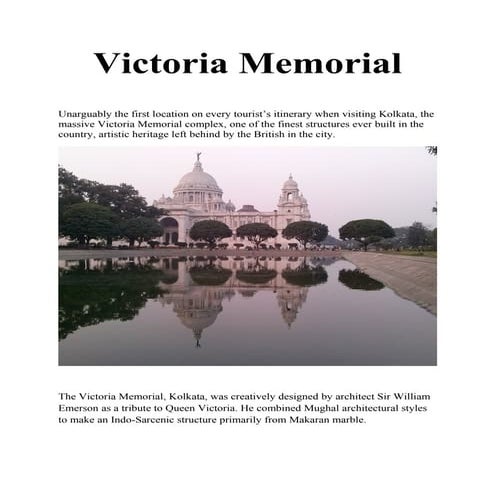 Victoria Memorial

Unarguably the first location on every tourist's itinerary when visiting Kolkata, the massive Victoria Memorial complex, one of the finest structures ever built in the country, artistic heritage left behind by the British in the city.

The Victoria Memorial, Kolkata, was creatively designed by architect Sir William Emerson as a tribute to Queen Victoria. He combined Mughal architectural styles to make an Indo-Sarcenic structure primarily from Makaran marble.